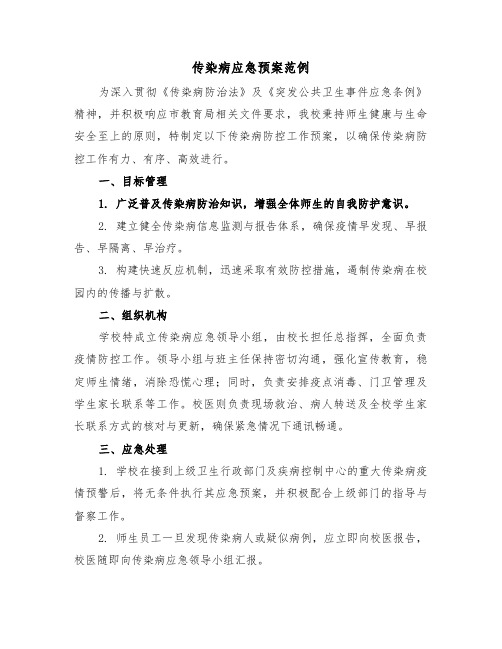 传染病应急预案范例

为深入贯彻《传染病防治法》及《突发公共卫生事件应急条例》精神，并积极响应市教育局相关文件要求，我校秉持师生健康与生命安全至上的原则，特制定以下传染病防控工作预案，以确保传染病防控工作有力、有序、高效进行。

一、目标管理

1. 广泛普及传染病防治知识，增强全体师生的自我防护意识。

2. 建立健全传染病信息监测与报告体系，确保疫情早发现、早报告、早隔离、早治疗。

3. 构建快速反应机制，迅速采取有效防控措施，遏制传染病在校园内的传播与扩散。

二、组织机构

学校特成立传染病应急领导小组，由校长担任总指挥，全面负责疫情防控工作。领导小组与班主任保持密切沟通，强化宣传教育，稳定师生情绪，消除恐慌心理；同时，负责安排疫点消毒、门卫管理及学生家长联系等工作。校医则负责现场救治、病人转送及全校学生家长联系方式的核对与更新，确保紧急情况下通讯畅通。

三、应急处理

1. 学校在接到上级卫生行政部门及疾病控制中心的重大传染病疫情预警后，将无条件执行其应急预案，并积极配合上级部门的指导与督察工作。

2. 师生员工一旦发现传染病人或疑似病例，应立即向校医报告，校医随即向传染病应急领导小组汇报。